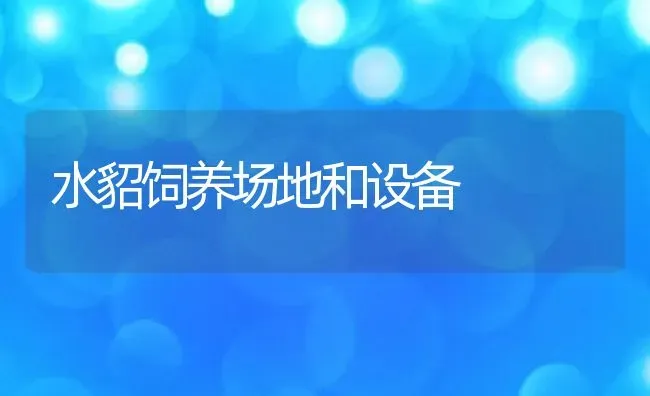 水貂饲养场地和设备